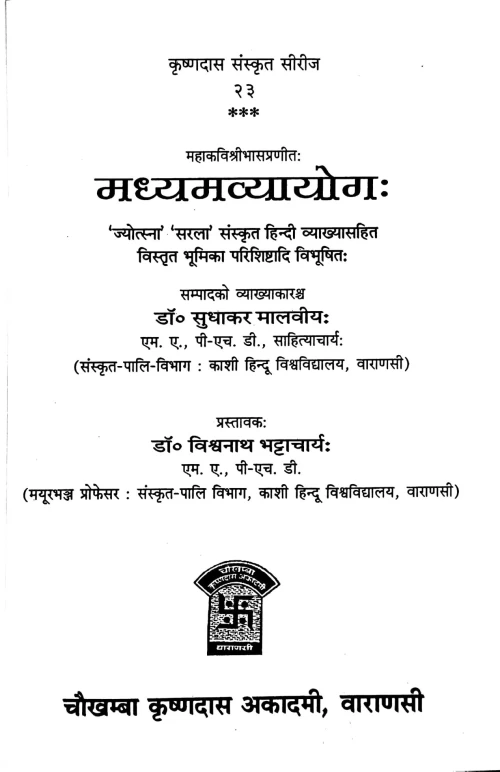 कृष्णदास संस्कृत सीरीज
२३
***

महाकविश्रीभासप्रणीतः
मध्यमव्यायोगः

'ज्योत्स्ना' 'सरला' संस्कृत हिन्दी व्याख्यासहित
विस्तृत भूमिका परिशिष्टादि विभूषितः

सम्पादको व्याख्याकारश्च
डॉ० सुधाकर मालवीयः
एम. ए., पी-एच. डी., साहित्याचार्यः
(संस्कृत-पालि-विभाग : काशी हिन्दू विश्वविद्यालय, वाराणसी)

प्रस्तावकः
डॉ० विश्वनाथ भट्टाचार्यः
एम. ए., पी-एच. डी.
(मयूरभञ्ज प्रोफेसर : संस्कृत-पालि विभाग, काशी हिन्दू विश्वविद्यालय, वाराणसी)

चौखम्बा कृष्णदास अकादमी
वाराणसी

चौखम्बा कृष्णदास अकादमी, वाराणसी